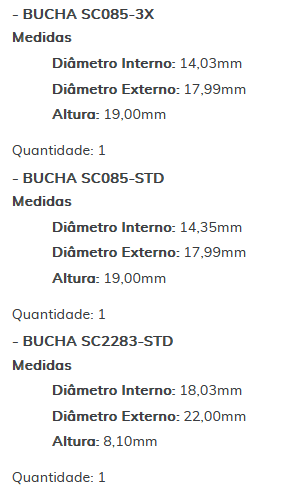 - BUCHA SC085-3X
Medidas
Diâmetro Interno: 14,03mm
Diâmetro Externo: 17,99mm
Altura: 19,00mm

Quantidade: 1

- BUCHA SC085-STD
Medidas
Diâmetro Interno: 14,35mm
Diâmetro Externo: 17,99mm
Altura: 19,00mm

Quantidade: 1

- BUCHA SC2283-STD
Medidas
Diâmetro Interno: 18,03mm
Diâmetro Externo: 22,00mm
Altura: 8,10mm

Quantidade: 1